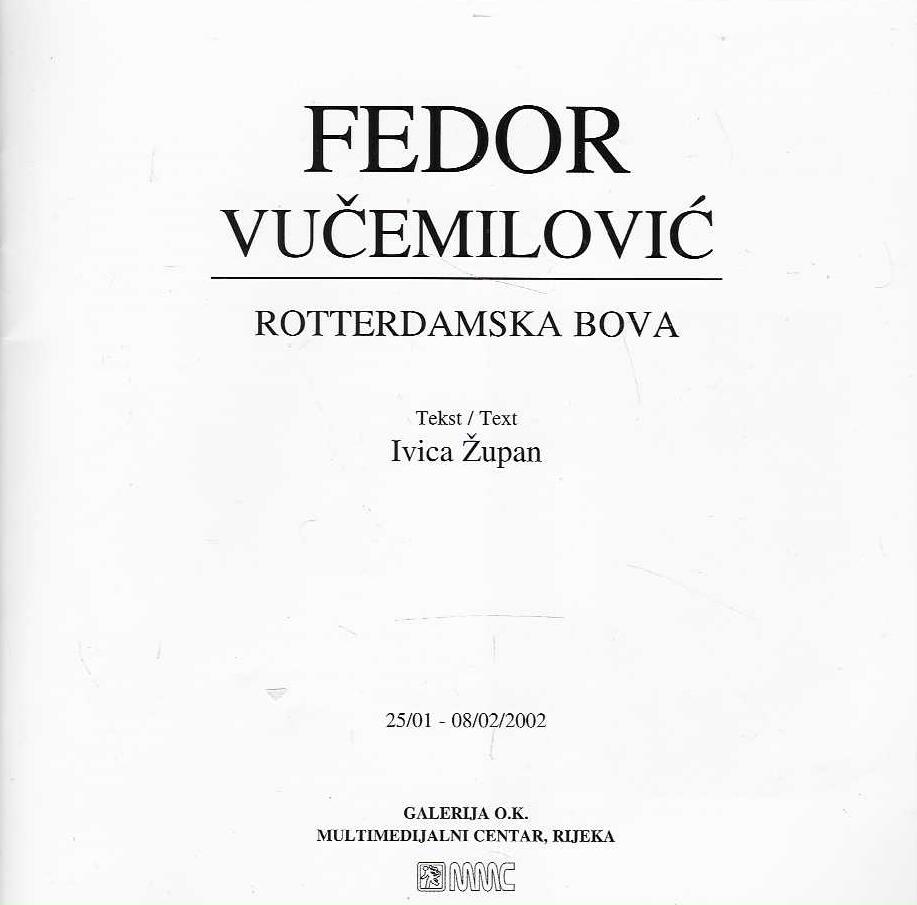 FEDOR
VUČEMILOVIĆ

ROTTERDAMSKA BOVA

Tekst / Text
Ivica Župan

25/01 - 08/02/2002

GALERIJA O.K.
MULTIMEDIJALNI CENTAR, RIJEKA

MMC